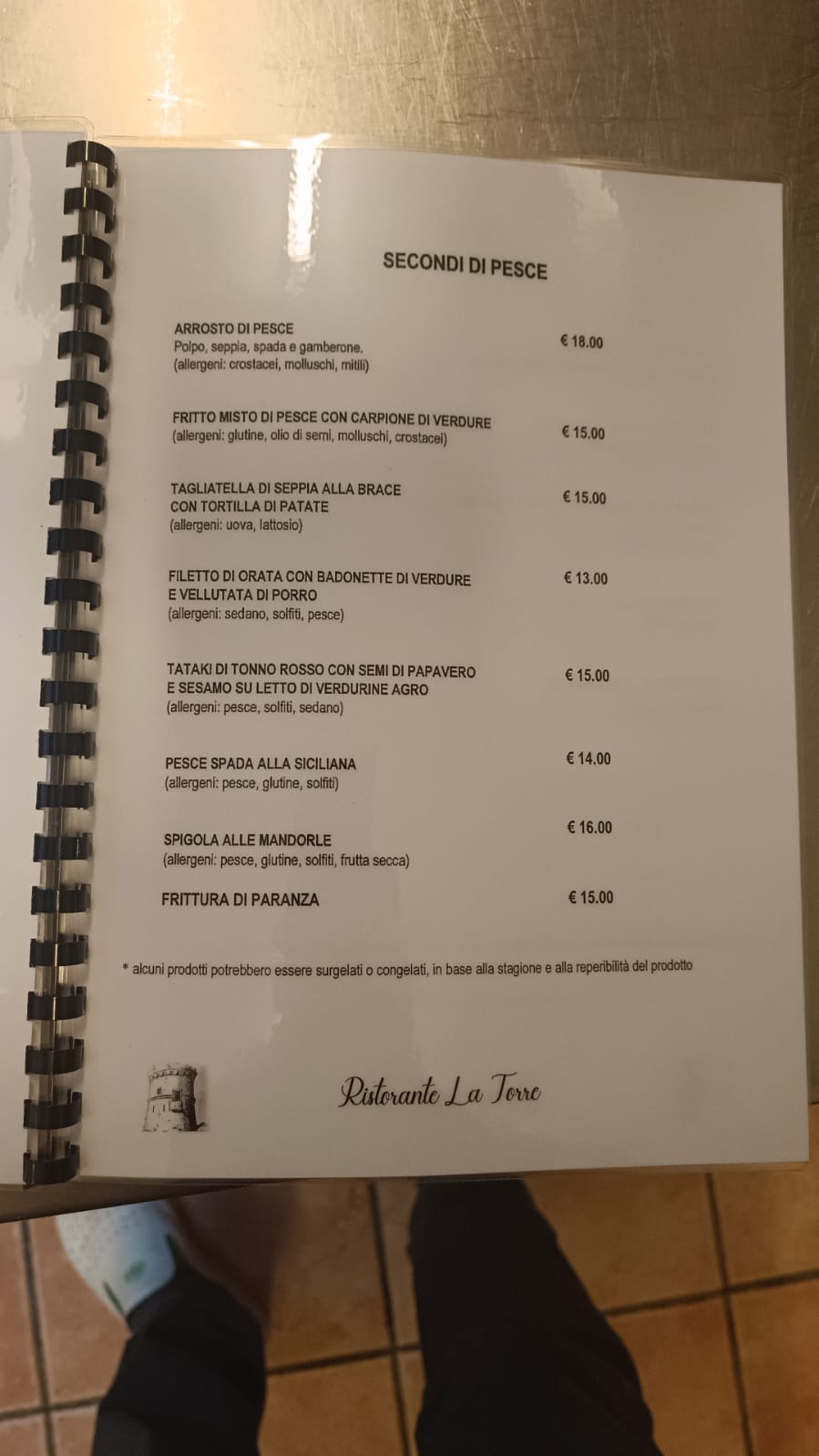 SECONDI DI PESCE

ARROSTO DI PESCE
Polpo, seppia, spada e gamberone.
(allergeni: crostacei, molluschi, mitili)
€ 18.00

FRITTO MISTO DI PESCE CON CARPIONE DI VERDURE
(allergeni: glutine, olio di semi, molluschi, crostacei)
€ 15.00

TAGLIATELLA DI SEPPIA ALLA BRACE
CON TORTILLA DI PATATE
(allergeni: uova, lattosio)
€ 15.00

FILETTO DI ORATA CON BADONETTE DI VERDURE
E VELLUTATA DI PORRO
(allergeni: sedano, solfiti, pesce)
€ 13.00

TATAKI DI TONNO ROSSO CON SEMI DI PAPAVERO
E SESAMO SU LETTO DI VERDURINE AGRO
(allergeni: pesce, solfiti, sedano)
€ 15.00

PESCE SPADA ALLA SICILIANA
(allergeni: pesce, glutine, solfiti)
€ 14.00

SPIGOLA ALLE MANDORLE
(allergeni: pesce, glutine, solfiti, frutta secca)
€ 16.00

FRITTURA DI PARANZA
€ 15.00

* alcuni prodotti potrebbero essere surgelati o congelati, in base alla stagione e alla reperibilità del prodotto

Ristorante La Torre